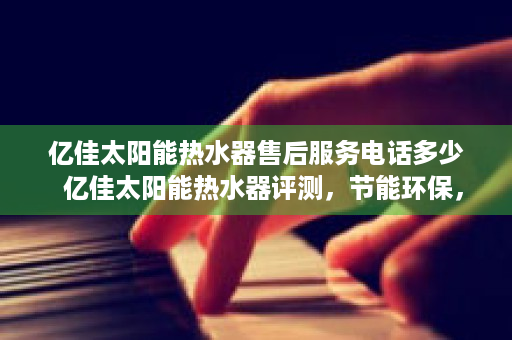 亿佳太阳能热水器售后服务电话多少
亿佳太阳能热水器评测，节能环保，